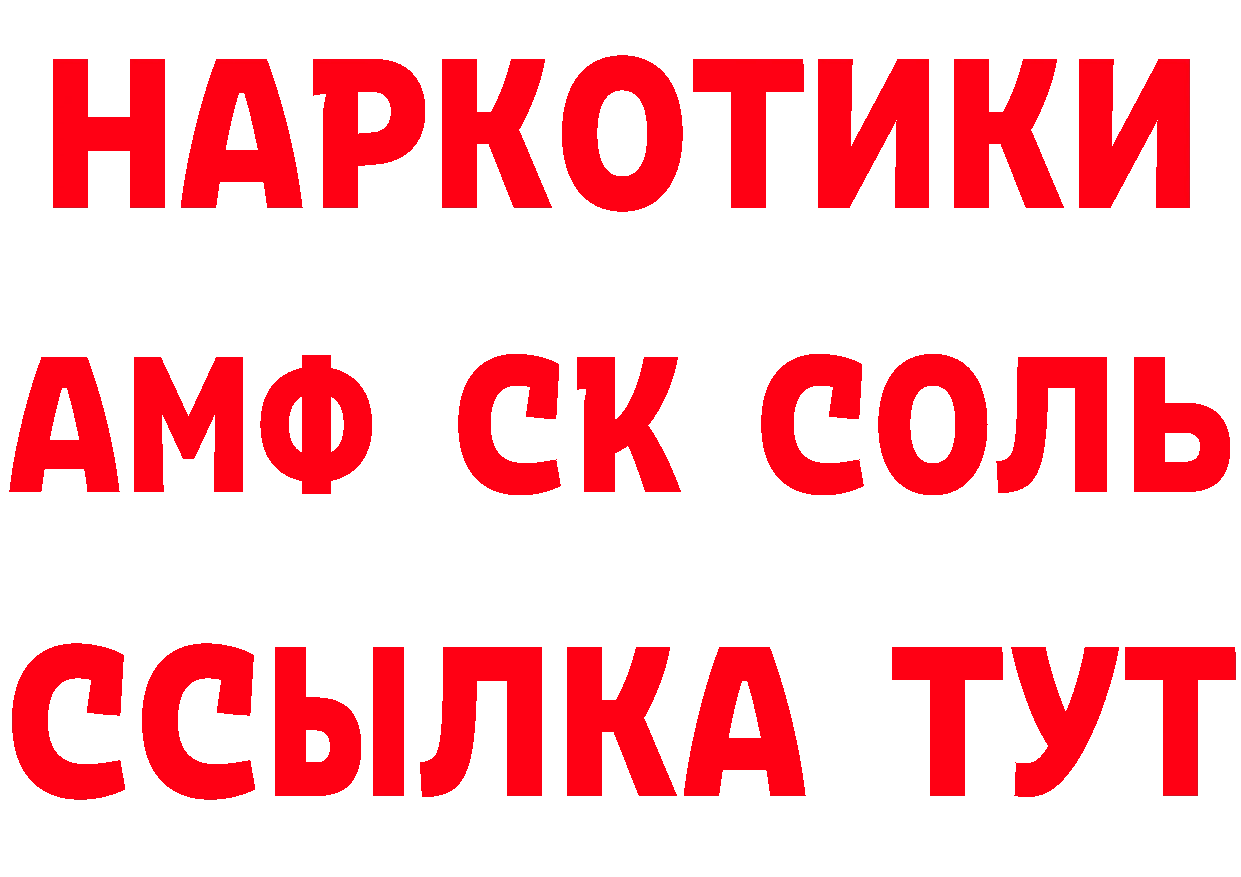 НАРКОТИКИ
АМФ СК СОЛЬ
ССЫЛКА ТУТ